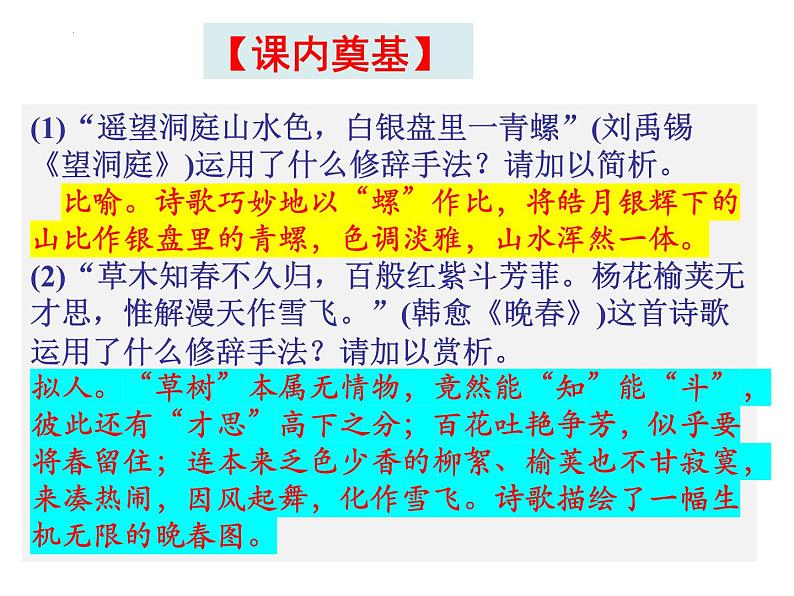 【课内奠基】

(1)“遥望洞庭山水色，白银盘里一青螺”(刘禹锡《望洞庭》)运用了什么修辞手法？请加以简析。

比喻。诗歌巧妙地以“螺”作比，将皓月银辉下的山比作银盘里的青螺，色调淡雅，山水浑然一体。

(2)“草木知春不久归，百般红紫斗芳菲。杨花榆荚无才思，惟解漫天作雪飞。”(韩愈《晚春》)这首诗歌运用了什么修辞手法？请加以赏析。

拟人。“草树”本属无情物，竟然能“知”能“斗”，彼此还有“才思”高下之分；百花吐艳争芳，似乎要将春留住；连本来乏色少香的柳絮、榆荚也不甘寂寞，来凑热闹，因风起舞，化作雪飞。诗歌描绘了一幅生机无限的晚春图。